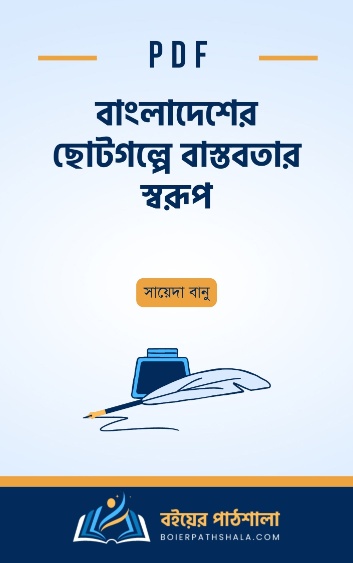 PDF

বাংলাদেশের ছোটগল্পে বাস্তবতার স্বরূপ

সায়েদা বানু

বইয়ের পাঠশালা
BOIERPATHSHALA.COM